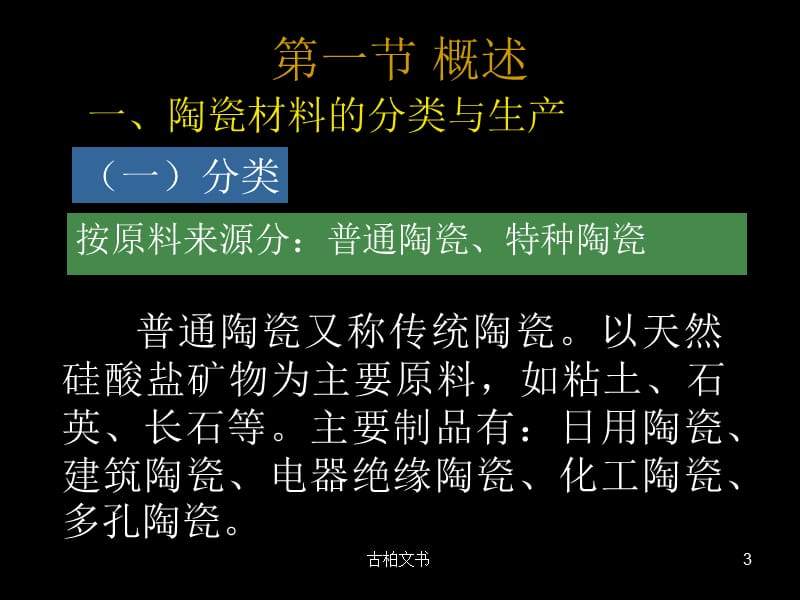 第一节 概述

一、陶瓷材料的分类与生产

（一）分类

按原料来源分：普通陶瓷、特种陶瓷

普通陶瓷又称传统陶瓷。以天然硅酸盐矿物为主要原料，如粘土、石英、长石等。主要制品有：日用陶瓷、建筑陶瓷、电器绝缘陶瓷、化工陶瓷、多孔陶瓷。

古柏文书

3